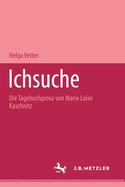 Helga Vetter

Ichsuche

Die Tagebuchprosa von Marie Luise Kaschnitz

J.B. METZLER